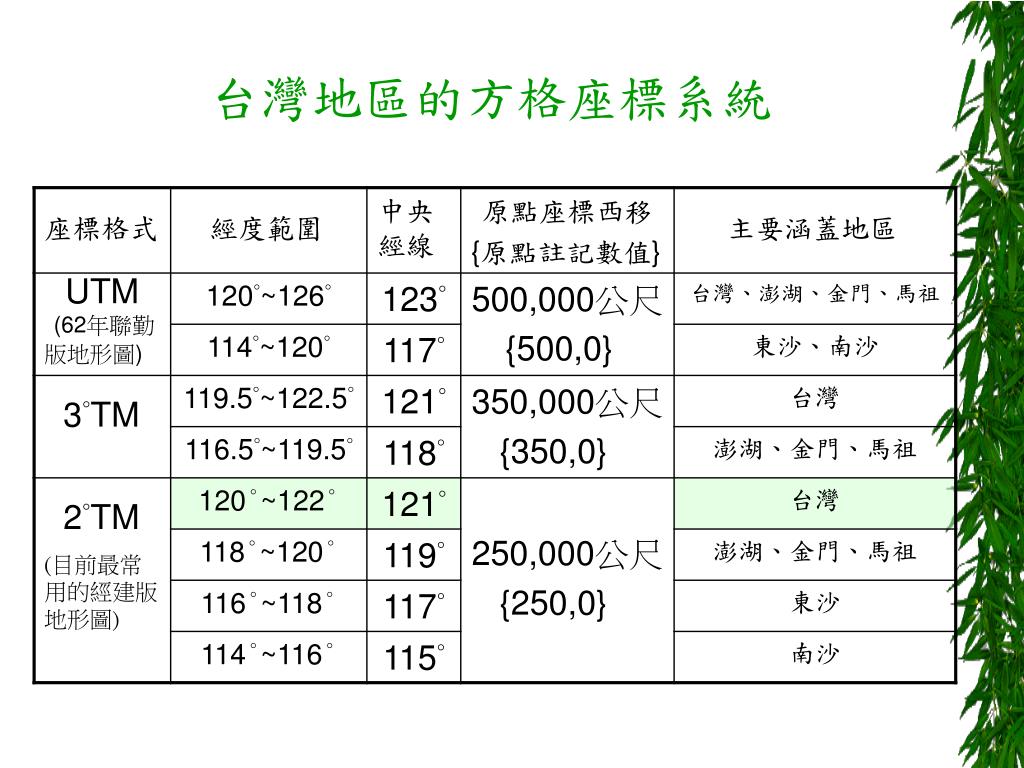 台灣地區的方格座標系統

| 座標格式 | 經度範圍 | 中央經線 | 原點座標西移 {原點註記數值} | 主要涵蓋地區 |
|---|---|---|---|---|
| UTM (62年聯勤版地形圖) | 120°~126° | 123° | 500,000公尺 {500,0} | 台灣、澎湖、金門、馬祖 |
| | 114°~120° | 117° | | 東沙、南沙 |
| 3°TM | 119.5°~122.5° | 121° | 350,000公尺 {350,0} | 台灣 |
| | 116.5°~119.5° | 118° | | 澎湖、金門、馬祖 |
| 2°TM (目前最常用的經建版地形圖) | 120°~122° | 121° | 250,000公尺 {250,0} | 台灣 |
| | 118°~120° | 119° | | 澎湖、金門、馬祖 |
| | 116°~118° | 117° | | 東沙 |
| | 114°~116° | 115° | | 南沙 |